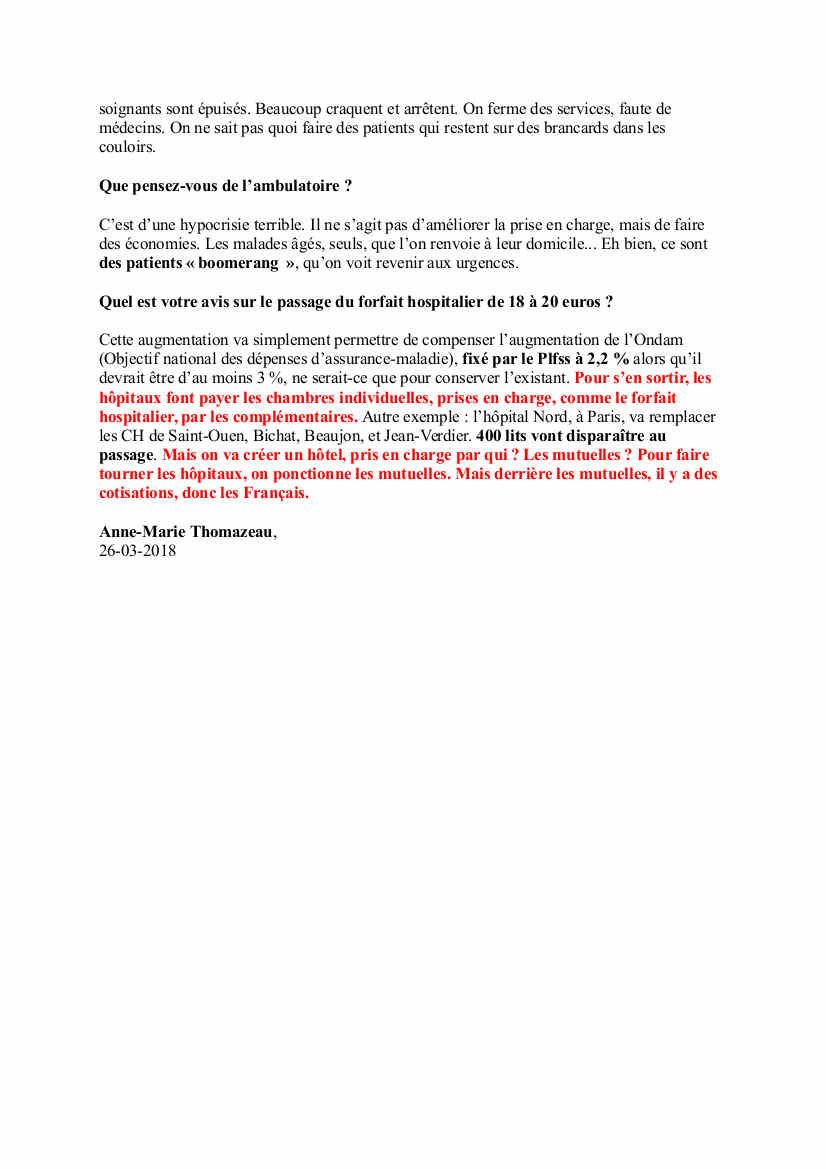 soignants sont épuisés. Beaucoup craquent et arrêtent. On ferme des services, faute de médecins. On ne sait pas quoi faire des patients qui restent sur des brancards dans les couloirs.

Que pensez-vous de l'ambulatoire ?

C'est d'une hypocrisie terrible. Il ne s'agit pas d'améliorer la prise en charge, mais de faire des économies. Les malades âgés, seuls, que l'on renvoie à leur domicile... Eh bien, ce sont des patients « boomerang », qu'on voit revenir aux urgences.

Quel est votre avis sur le passage du forfait hospitalier de 18 à 20 euros ?

Cette augmentation va simplement permettre de compenser l'augmentation de l'Ondam (Objectif national des dépenses d'assurance-maladie), fixé par le Plfss à 2,2 % alors qu'il devrait être d'au moins 3 %, ne serait-ce que pour conserver l'existant. Pour s'en sortir, les hôpitaux font payer les chambres individuelles, prises en charge, comme le forfait hospitalier, par les complémentaires. Autre exemple : l'hôpital Nord, à Paris, va remplacer les CH de Saint-Ouen, Bichat, Beaujon, et Jean-Verdier. 400 lits vont disparaître au passage. Mais on va créer un hôtel, pris en charge par qui ? Les mutuelles ? Pour faire tourner les hôpitaux, on ponctionne les mutuelles. Mais derrière les mutuelles, il y a des cotisations, donc les Français.

Anne-Marie Thomazeau,
26-03-2018